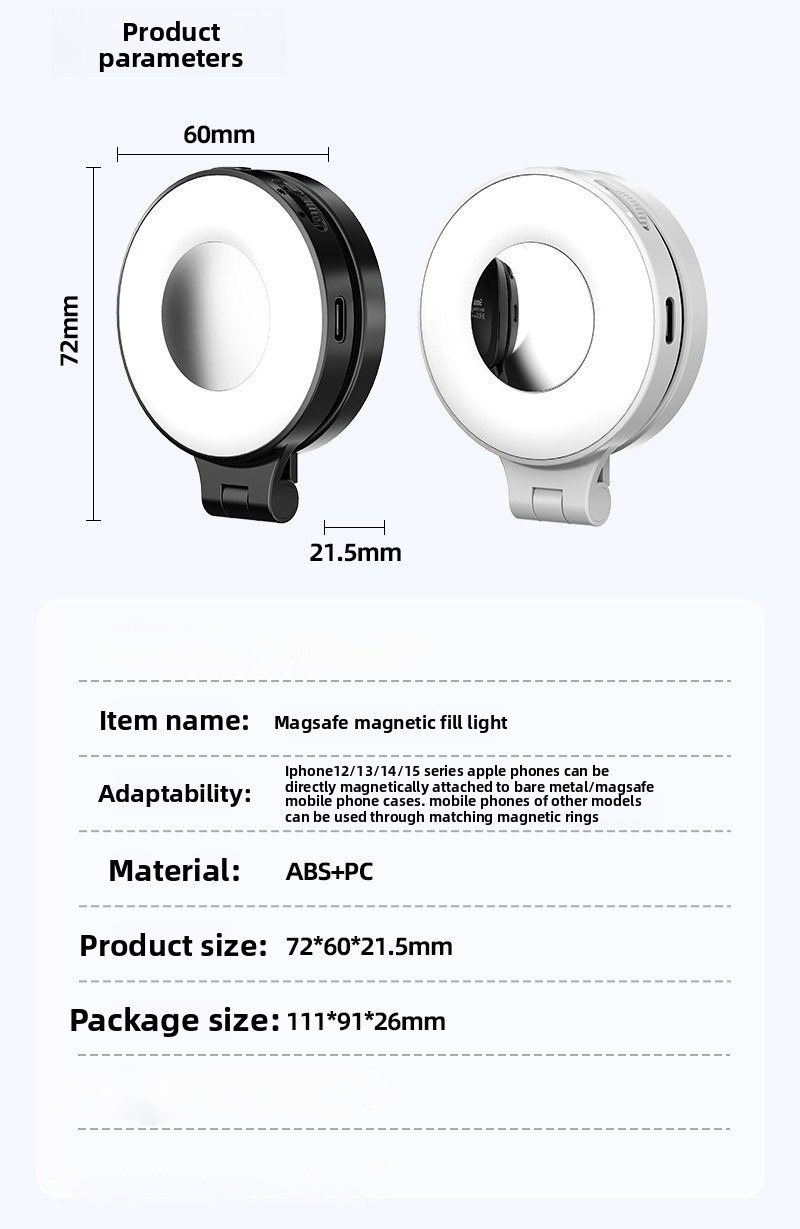 Product parameters

60mm

72mm

21.5mm

Item name: Magsafe magnetic fill light

Adaptability: Iphone12/13/14/15 series apple phones can be directly magnetically attached to bare metal/magsafe mobile phone cases. mobile phones of other models can be used through matching magnetic rings

Material: ABS+PC

Product size: 72*60*21.5mm

Package size: 111*91*26mm